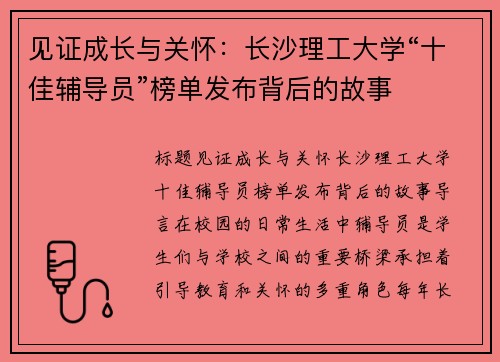 见证成长与关怀：长沙理工大学“十佳辅导员”榜单发布背后的故事

标题见证成长与关怀长沙理工大学十佳辅导员榜单发布背后的故事导言在校园的日常生活中辅导员是学生们与学校之间的重要桥梁承担着引导教育和关怀的多重角色每年长